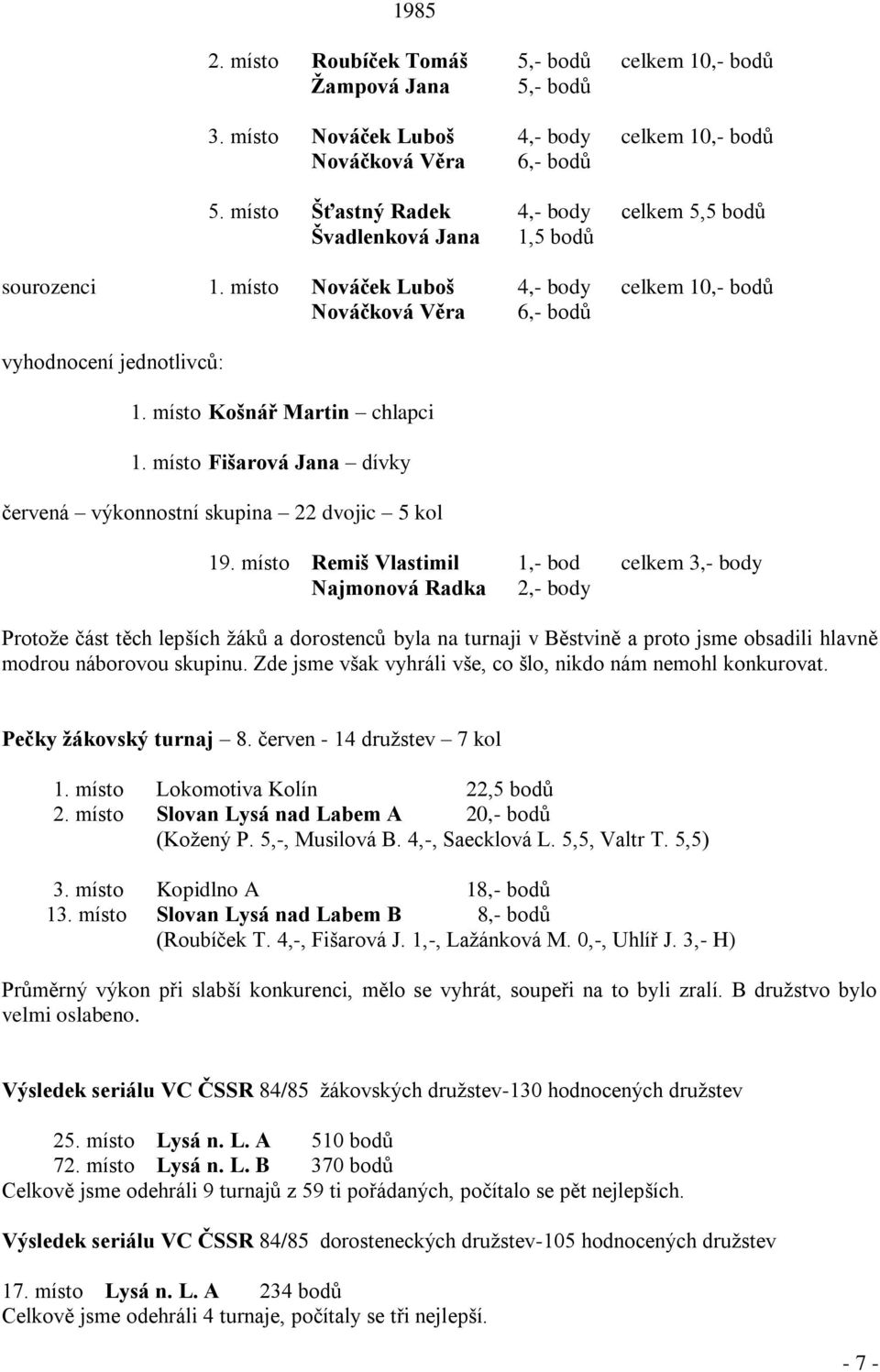 1985

2. místo Roubíček Tomáš 5,- bodů celkem 10,- bodů
Žampová Jana 5,- bodů

3. místo Nováček Luboš 4,- body celkem 10,- bodů
Nováčková Věra 6,- bodů

5. místo Šťastný Radek 4,- body celkem 5,5 bodů
Švadlenková Jana 1,5 bodů

sourozenci 1. místo Nováček Luboš 4,- body celkem 10,- bodů
Nováčková Věra 6,- bodů

vyhodnocení jednotlivců:

1. místo Košnář Martin – chlapci

1. místo Fišarová Jana – dívky

červená – výkonnostní skupina – 22 dvojic – 5 kol

19. místo Remiš Vlastimil 1,- bod celkem 3,- body
Najmonová Radka 2,- body

Protože část těch lepších žáků a dorostenců byla na turnaji v Běstvině a proto jsme obsadili hlavně modrou náborovou skupinu. Zde jsme však vyhráli vše, co šlo, nikdo nám nemohl konkurovat.

Pečky žákovský turnaj – 8. červen - 14 družstev – 7 kol

1. místo Lokomotiva Kolín 22,5 bodů
2. místo Slovan Lysá nad Labem A 20,- bodů
(Kožený P. 5,-, Musilová B. 4,-, Saecklová L. 5,5, Valtr T. 5,5)

3. místo Kopidlno A 18,- bodů
13. místo Slovan Lysá nad Labem B 8,- bodů
(Roubíček T. 4,-, Fišarová J. 1,-, Lažánková M. 0,-, Uhlíř J. 3,- H)

Průměrný výkon při slabší konkurenci, mělo se vyhrát, soupeři na to byli zralí. B družstvo bylo velmi oslabeno.

Výsledek seriálu VC ČSSR 84/85 žákovských družstev-130 hodnocených družstev

25. místo Lysá n. L. A 510 bodů
72. místo Lysá n. L. B 370 bodů
Celkově jsme odehráli 9 turnajů z 59 ti pořádaných, počítalo se pět nejlepších.

Výsledek seriálu VC ČSSR 84/85 dorosteneckých družstev-105 hodnocených družstev

17. místo Lysá n. L. A 234 bodů
Celkově jsme odehráli 4 turnaje, počítaly se tři nejlepší.

- 7 -